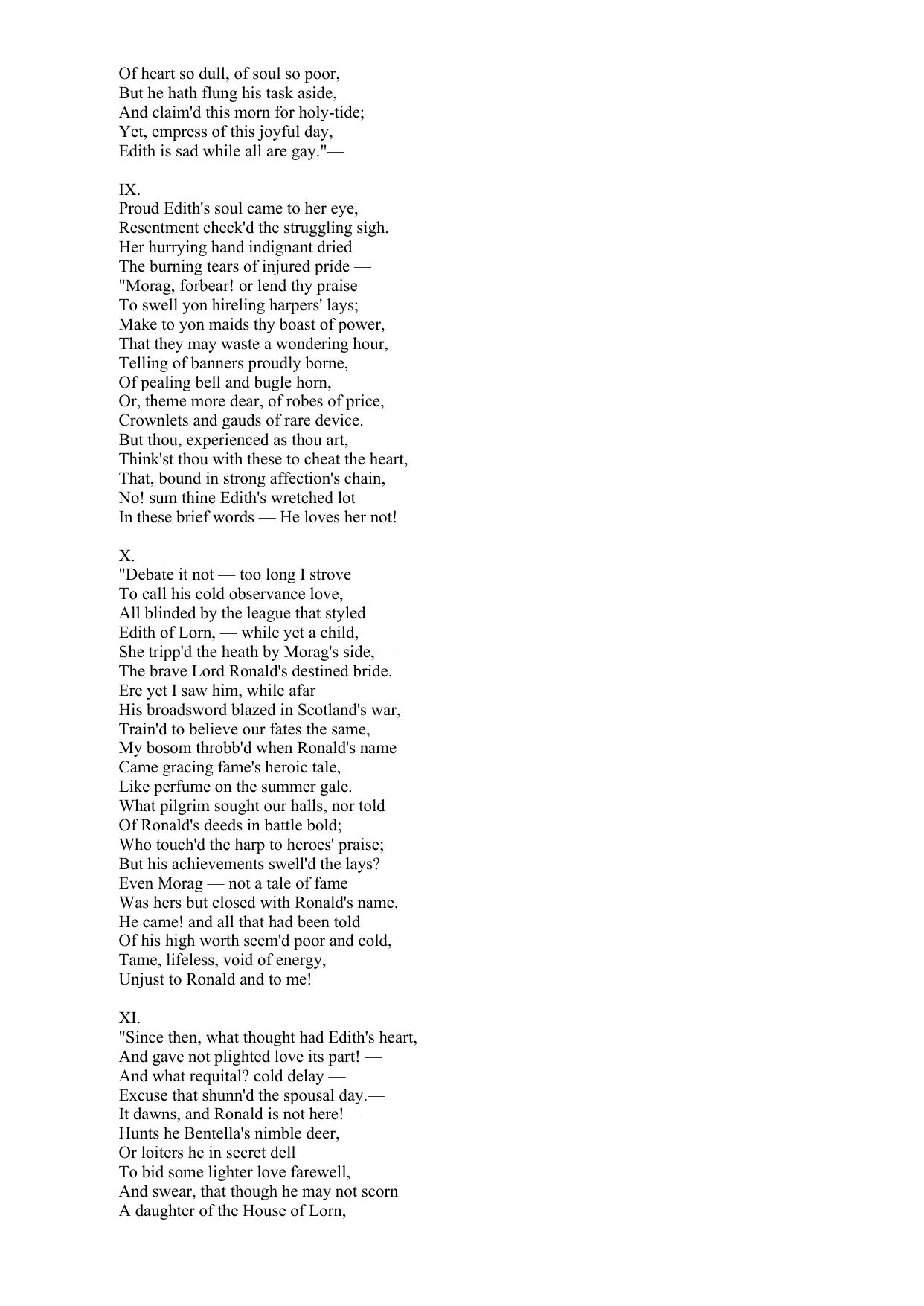 Of heart so dull, of soul so poor,
But he hath flung his task aside,
And claim'd this morn for holy-tide;
Yet, empress of this joyful day,
Edith is sad while all are gay."—

IX.
Proud Edith's soul came to her eye,
Resentment check'd the struggling sigh.
Her hurrying hand indignant dried
The burning tears of injured pride —
"Morag, forbear! or lend thy praise
To swell yon hireling harpers' lays;
Make to yon maids thy boast of power,
That they may waste a wondering hour,
Telling of banners proudly borne,
Of pealing bell and bugle horn,
Or, theme more dear, of robes of price,
Crownlets and gauds of rare device.
But thou, experienced as thou art,
Think'st thou with these to cheat the heart,
That, bound in strong affection's chain,
No! sum thine Edith's wretched lot
In these brief words — He loves her not!

X.
"Debate it not — too long I strove
To call his cold observance love,
All blinded by the league that styled
Edith of Lorn, — while yet a child,
She tripp'd the heath by Morag's side, —
The brave Lord Ronald's destined bride.
Ere yet I saw him, while afar
His broadsword blazed in Scotland's war,
Train'd to believe our fates the same,
My bosom throbb'd when Ronald's name
Came gracing fame's heroic tale,
Like perfume on the summer gale.
What pilgrim sought our halls, nor told
Of Ronald's deeds in battle bold;
Who touch'd the harp to heroes' praise;
But his achievements swell'd the lays?
Even Morag — not a tale of fame
Was hers but closed with Ronald's name.
He came! and all that had been told
Of his high worth seem'd poor and cold,
Tame, lifeless, void of energy,
Unjust to Ronald and to me!

XI.
"Since then, what thought had Edith's heart,
And gave not plighted love its part! —
And what requital? cold delay —
Excuse that shunn'd the spousal day.—
It dawns, and Ronald is not here!—
Hunts he Bentella's nimble deer,
Or loiters he in secret dell
To bid some lighter love farewell,
And swear, that though he may not scorn
A daughter of the House of Lorn,